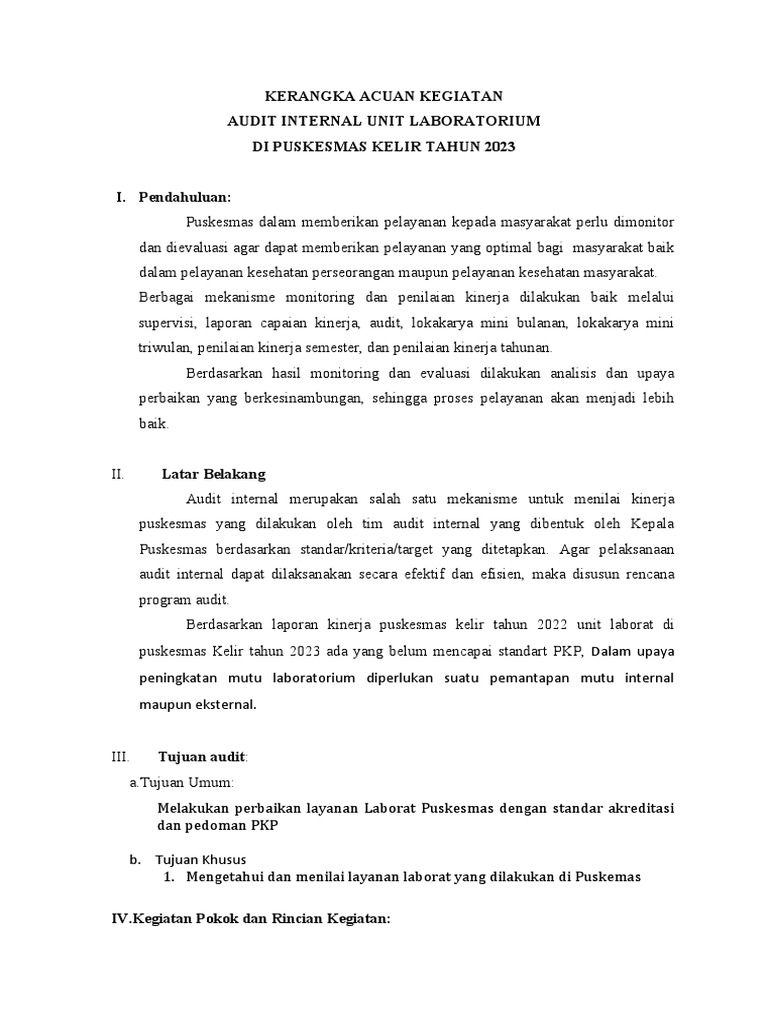 KERANGKA ACUAN KEGIATAN
AUDIT INTERNAL UNIT LABORATORIUM
DI PUSKESMAS KELIR TAHUN 2023

I. Pendahuluan:

Puskesmas dalam memberikan pelayanan kepada masyarakat perlu dimonitor dan dievaluasi agar dapat memberikan pelayanan yang optimal bagi masyarakat baik dalam pelayanan kesehatan perseorangan maupun pelayanan kesehatan masyarakat. Berbagai mekanisme monitoring dan penilaian kinerja dilakukan baik melalui supervisi, laporan capaian kinerja, audit, lokakarya mini bulanan, lokakarya mini triwulan, penilaian kinerja semester, dan penilaian kinerja tahunan.

Berdasarkan hasil monitoring dan evaluasi dilakukan analisis dan upaya perbaikan yang berkesinambungan, sehingga proses pelayanan akan menjadi lebih baik.

II. Latar Belakang

Audit internal merupakan salah satu mekanisme untuk menilai kinerja puskesmas yang dilakukan oleh tim audit internal yang dibentuk oleh Kepala Puskesmas berdasarkan standar/kriteria/target yang ditetapkan. Agar pelaksanaan audit internal dapat dilaksanakan secara efektif dan efisien, maka disusun rencana program audit.

Berdasarkan laporan kinerja puskesmas kelir tahun 2022 unit laborat di puskesmas Kelir tahun 2023 ada yang belum mencapai standart PKP, Dalam upaya peningkatan mutu laboratorium diperlukan suatu pemantapan mutu internal maupun eksternal.

III. Tujuan audit:

a.Tujuan Umum:

Melakukan perbaikan layanan Laborat Puskesmas dengan standar akreditasi dan pedoman PKP

b. Tujuan Khusus

1. Mengetahui dan menilai layanan laborat yang dilakukan di Puskemas

IV.Kegiatan Pokok dan Rincian Kegiatan: